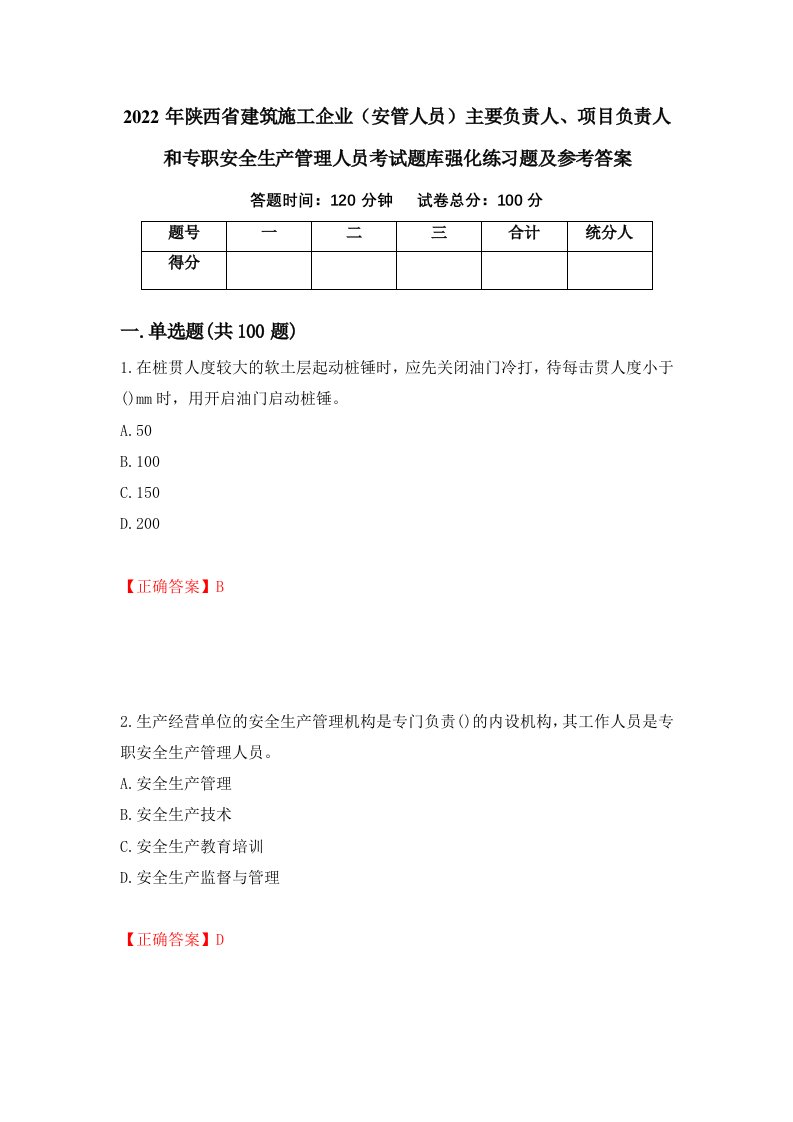 2022年陕西省建筑施工企业（安管人员）主要负责人、项目负责人和专职安全生产管理人员考试题库强化练习题及参考答案

答题时间：120分钟　试卷总分：100分

| 题号 | 一 | 二 | 三 | 合计 | 统分人 |
|---|---|---|---|---|---|
| 得分 | | | | | |

一.单选题(共100题)

1.在桩贯人度较大的软土层起动桩锤时，应先关闭油门冷打，待每击贯人度小于()mm时，用开启油门启动桩锤。

A.50

B.100

C.150

D.200

【正确答案】B

2.生产经营单位的安全生产管理机构是专门负责()的内设机构，其工作人员是专职安全生产管理人员。

A.安全生产管理

B.安全生产技术

C.安全生产教育培训

D.安全生产监督与管理

【正确答案】D